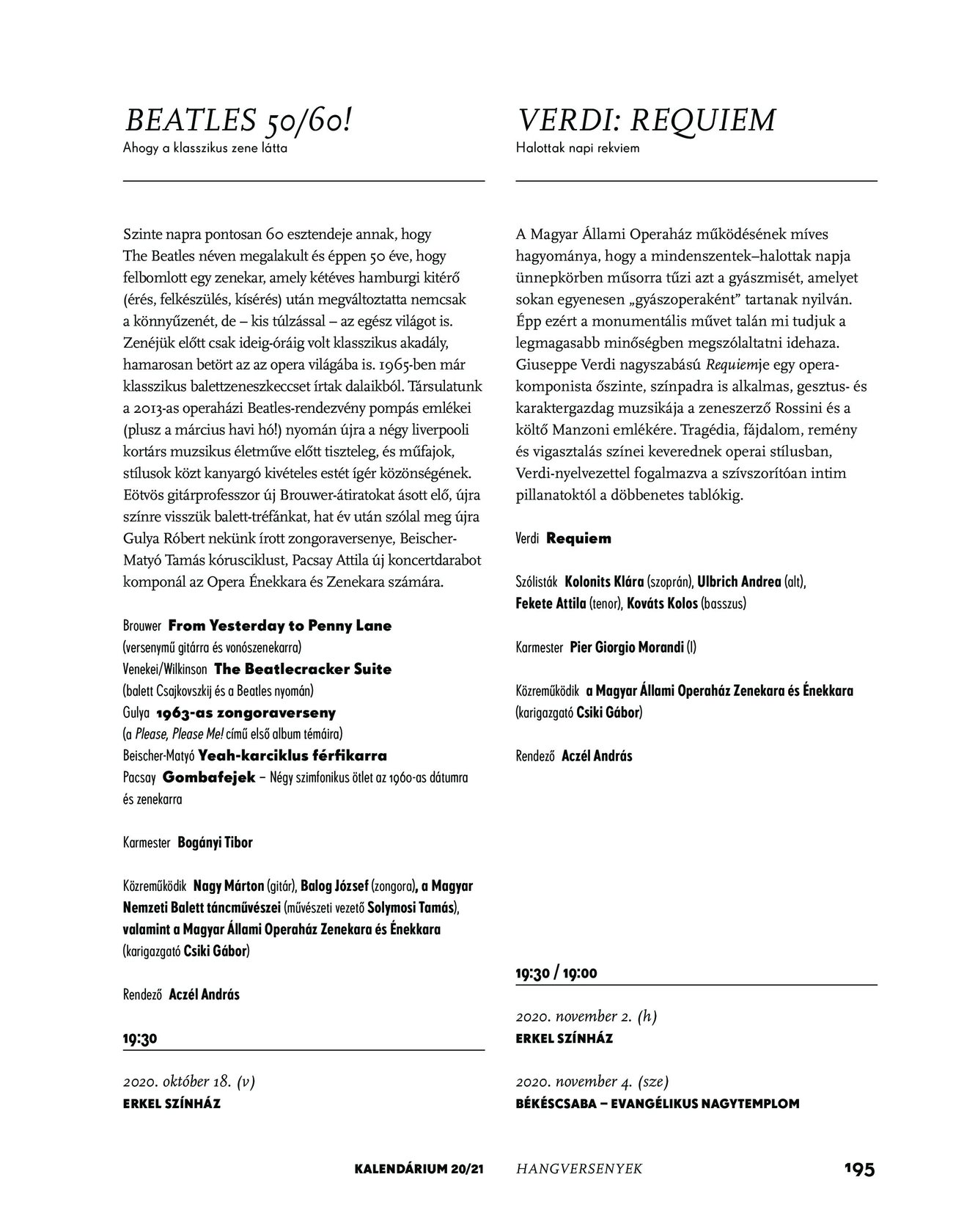 BEATLES 50/60!
Ahogy a klasszikus zene látta

Szinte napra pontosan 60 esztendeje annak, hogy The Beatles néven megalakult és éppen 50 éve, hogy felbomlott egy zenekar, amely kétéves hamburgi kitérő (érés, felkészülés, kísérés) után megváltoztatta nemcsak a könnyűzenét, de – kis túlzással – az egész világot is. Zenéjük előtt csak ideig-óráig volt klasszikus akadály, hamarosan betört az az opera világába is. 1965-ben már klasszikus balettzeneszkeccset írtak dalaikból. Társulatunk a 2013-as operaházi Beatles-rendezvény pompás emlékei (plusz a március havi hó!) nyomán újra a négy liverpooli kortárs muzsikus életműve előtt tiszteleg, és műfajok, stílusok közt kanyargó kivételes estét ígér közönségének. Eötvös gitárprofesszor új Brouwer-átiratokat ásott elő, újra színre visszük balett-tréfánkat, hat év után szólal meg újra Gulya Róbert nekünk írott zongoraversenye, Beischer-Matyó Tamás kórusciklust, Pacsay Attila új koncertdarabot komponál az Opera Énekkara és Zenekara számára.

Brouwer From Yesterday to Penny Lane
(versenymű gitárra és vonószenekarra)
Venekei/Wilkinson The Beatlecracker Suite
(balett Csajkovszkij és a Beatles nyomán)
Gulya 1963-as zongoraverseny
(a Please, Please Me! című első album témáira)
Beischer-Matyó Yeah-karciklus férfikarra
Pacsay Gombafejek – Négy szimfonikus ötlet az 1960-as dátumra és zenekarra

Karmester Bogányi Tibor

Közreműködik Nagy Márton (gitár), Balog József (zongora), a Magyar Nemzeti Balett táncművészei (művészeti vezető Solymosi Tamás), valamint a Magyar Állami Operaház Zenekara és Énekkara (karigazgató Csiki Gábor)

Rendező Aczél András

19:30

2020. október 18. (v)
ERKEL SZÍNHÁZ

VERDI: REQUIEM
Halottak napi rekviem

A Magyar Állami Operaház működésének míves hagyománya, hogy a mindenszentek–halottak napja ünnepkörben műsorra tűzi azt a gyászmisét, amelyet sokan egyenesen „gyászoperaként” tartanak nyilván. Épp ezért a monumentális művet talán mi tudjuk a legmagasabb minőségben megszólaltatni idehaza. Giuseppe Verdi nagyszabású Requiemje egy operakomponista őszinte, színpadra is alkalmas, gesztus- és karaktergazdag muzsikája a zeneszerző Rossini és a költő Manzoni emlékére. Tragédia, fájdalom, remény és vigasztalás színei keverednek operai stílusban, Verdi-nyelvezettel fogalmazva a szívszorítóan intim pillanatoktól a döbbenetes tablókig.

Verdi Requiem

Szólisták Kolonits Klára (szoprán), Ulbrich Andrea (alt), Fekete Attila (tenor), Kováts Kolos (basszus)

Karmester Pier Giorgio Morandi (I)

Közreműködik a Magyar Állami Operaház Zenekara és Énekkara (karigazgató Csiki Gábor)

Rendező Aczél András

19:30 / 19:00

2020. november 2. (h)
ERKEL SZÍNHÁZ

2020. november 4. (sze)
BÉKÉSCSABA – EVANGÉLIKUS NAGYTEMPLOM

KALENDÁRIUM 20/21 HANGVERSENYEK 195